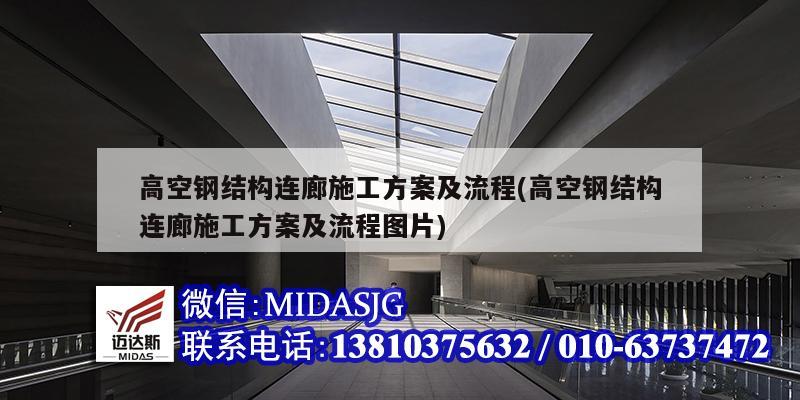 高空钢结构连廊施工方案及流程(高空钢结构连廊施工方案及流程图片)

迈达斯
MIDAS

微信:MIDASJG
联系电话:13810375632 / 010-63737472